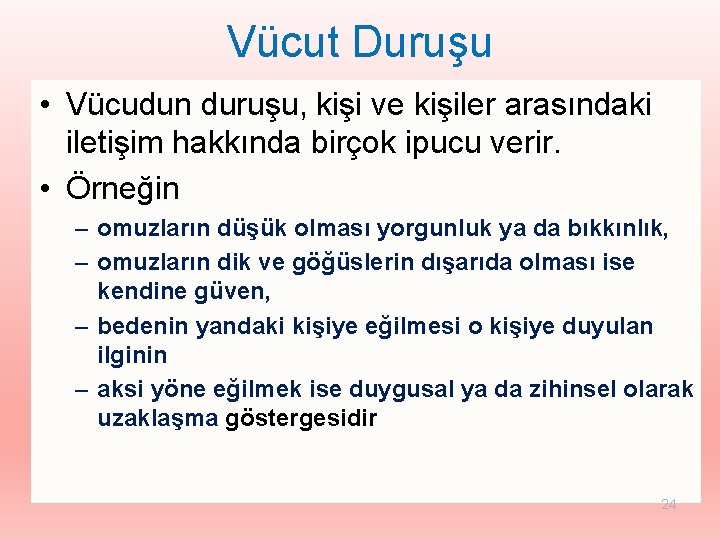 Vücut Duruşu

• Vücudun duruşu, kişi ve kişiler arasındaki iletişim hakkında birçok ipucu verir.

• Örneğin

– omuzların düşük olması yorgunluk ya da bıkkınlık,

– omuzların dik ve göğüslerin dışarıda olması ise kendine güven,

– bedenin yandaki kişiye eğilmesi o kişiye duyulan ilginin

– aksi yöne eğilmek ise duygusal ya da zihinsel olarak uzaklaşma göstergesidir

24